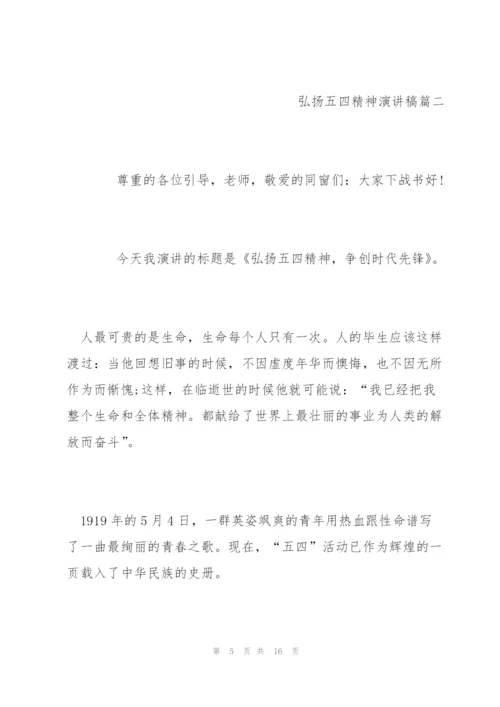 弘扬五四精神演讲稿篇二

尊重的各位引导，老师，敬爱的同窗们：大家下战书好！

今天我演讲的标题是《弘扬五四精神，争创时代先锋》。

人最可贵的是生命，生命每个人只有一次。人的毕生应该这样渡过：当他回想旧事的时候，不因虚度年华而懊悔，也不因无所作为而惭愧；这样，在临逝世的时候他就可能说：“我已经把我整个生命和全体精神。都献给了世界上最壮丽的事业为人类的解放而奋斗”。

1919 年的 5 月 4 日，一群英姿飒爽的青年用热血跟性命谱写了一曲最绚丽的青春之歌。现在，“五四”活动已作为辉煌的一页载入了中华民族的史册。

第 5 页 共 16 页